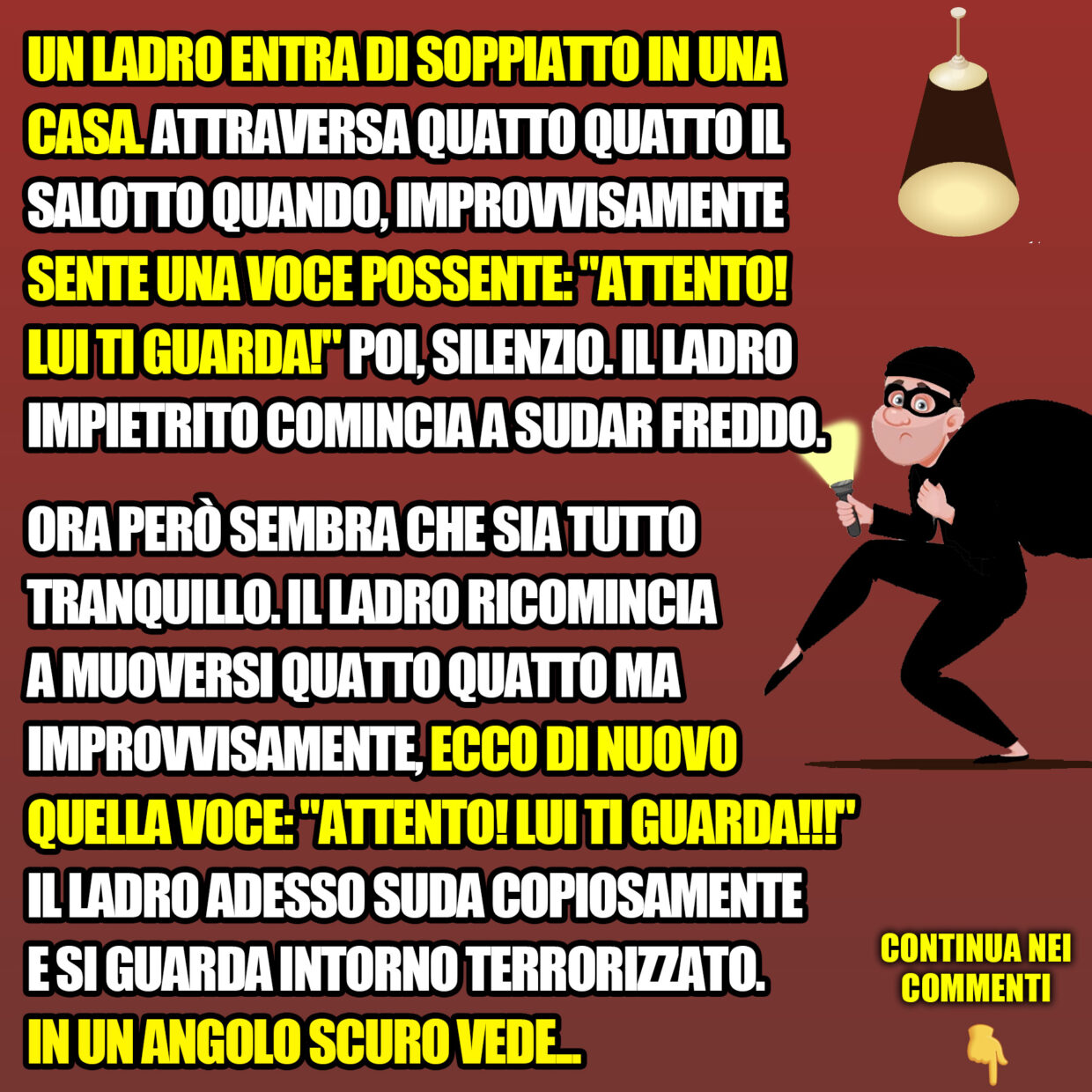 UN LADRO ENTRA DI SOPPIATTO IN UNA CASA. ATTRAVERSA QUATTO QUATTO IL SALOTTO QUANDO, IMPROVVISAMENTE SENTE UNA VOCE POSSENTE: "ATTENTO! LUI TI GUARDA!" POI, SILENZIO. IL LADRO IMPIETRITO COMINCIA A SUDAR FREDDO.

ORA PERÒ SEMBRA CHE SIA TUTTO TRANQUILLO. IL LADRO RICOMINCIA A MUOVERSI QUATTO QUATTO MA IMPROVVISAMENTE, ECCO DI NUOVO QUELLA VOCE: "ATTENTO! LUI TI GUARDA!!!" IL LADRO ADESSO SUDA COPIOSAMENTE E SI GUARDA INTORNO TERRORIZZATO. IN UN ANGOLO SCURO VEDE...

CONTINUA NEI COMMENTI